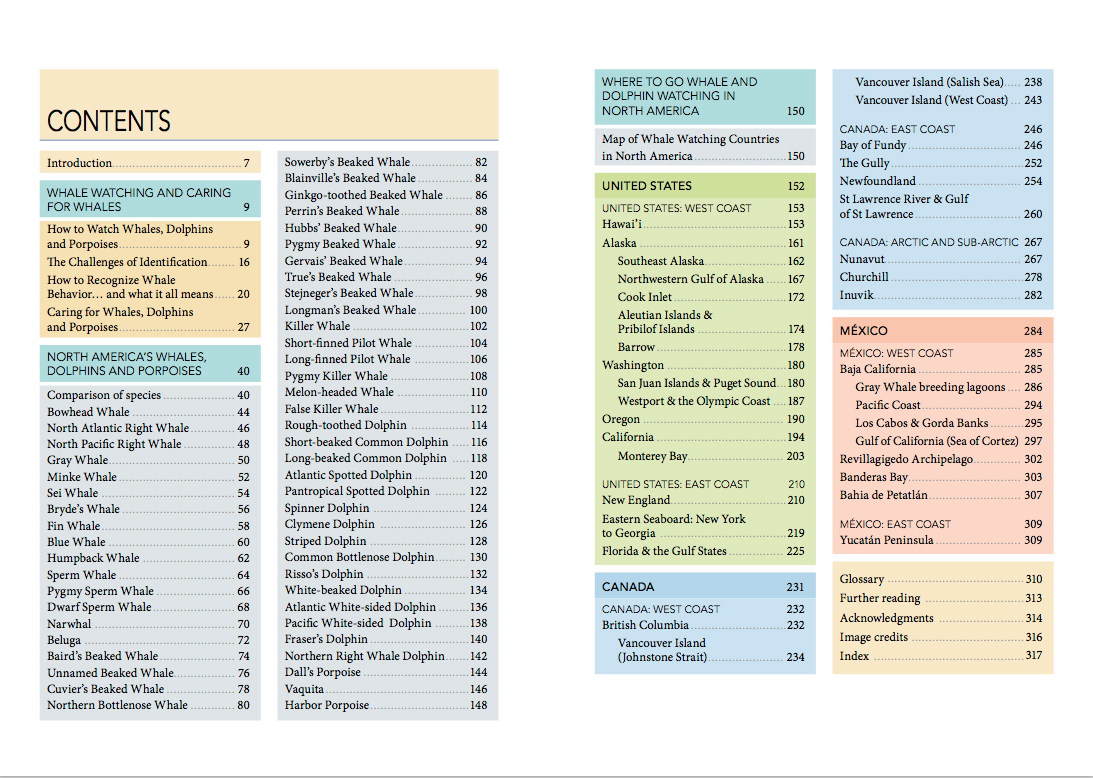 CONTENTS

Introduction 7

WHALE WATCHING AND CARING FOR WHALES 9

How to Watch Whales, Dolphins and Porpoises 9
The Challenges of Identification 16
How to Recognize Whale Behavior… and what it all means 20
Caring for Whales, Dolphins and Porpoises 27

NORTH AMERICA'S WHALES, DOLPHINS AND PORPOISES 40

Comparison of species 40
Bowhead Whale 44
North Atlantic Right Whale 46
North Pacific Right Whale 48
Gray Whale 50
Minke Whale 52
Sei Whale 54
Bryde's Whale 56
Fin Whale 58
Blue Whale 60
Humpback Whale 62
Sperm Whale 64
Pygmy Sperm Whale 66
Dwarf Sperm Whale 68
Narwhal 70
Beluga 72
Baird's Beaked Whale 74
Unnamed Beaked Whale 76
Cuvier's Beaked Whale 78
Northern Bottlenose Whale 80

Sowerby's Beaked Whale 82
Blainville's Beaked Whale 84
Ginkgo-toothed Beaked Whale 86
Perrin's Beaked Whale 88
Hubbs' Beaked Whale 90
Pygmy Beaked Whale 92
Gervais' Beaked Whale 94
True's Beaked Whale 96
Stejneger's Beaked Whale 98
Longman's Beaked Whale 100
Killer Whale 102
Short-finned Pilot Whale 104
Long-finned Pilot Whale 106
Pygmy Killer Whale 108
Melon-headed Whale 110
False Killer Whale 112
Rough-toothed Dolphin 114
Short-beaked Common Dolphin 116
Long-beaked Common Dolphin 118
Atlantic Spotted Dolphin 120
Pantropical Spotted Dolphin 122
Spinner Dolphin 124
Clymene Dolphin 126
Striped Dolphin 128
Common Bottlenose Dolphin 130
Risso's Dolphin 132
White-beaked Dolphin 134
Atlantic White-sided Dolphin 136
Pacific White-sided Dolphin 138
Fraser's Dolphin 140
Northern Right Whale Dolphin 142
Dall's Porpoise 144
Vaquita 146
Harbor Porpoise 148

WHERE TO GO WHALE AND DOLPHIN WATCHING IN NORTH AMERICA 150

Map of Whale Watching Countries in North America 150

UNITED STATES 152

UNITED STATES: WEST COAST 153
Hawai'i 153
Alaska 161
Southeast Alaska 162
Northwestern Gulf of Alaska 167
Cook Inlet 172
Aleutian Islands & Pribilof Islands 174
Barrow 178
Washington 180
San Juan Islands & Puget Sound 180
Westport & the Olympic Coast 187
Oregon 190
California 194
Monterey Bay 203

UNITED STATES: EAST COAST 210
New England 210
Eastern Seaboard: New York to Georgia 219
Florida & the Gulf States 225

CANADA 231

CANADA: WEST COAST 232
British Columbia 232
Vancouver Island (Johnstone Strait) 234

Vancouver Island (Salish Sea) 238
Vancouver Island (West Coast) 243

CANADA: EAST COAST 246
Bay of Fundy 246
The Gully 252
Newfoundland 254
St Lawrence River & Gulf of St Lawrence 260

CANADA: ARCTIC AND SUB-ARCTIC 267
Nunavut 267
Churchill 278
Inuvik 282

MÉXICO 284

MÉXICO: WEST COAST 285
Baja California 285
Gray Whale breeding lagoons 286
Pacific Coast 294
Los Cabos & Gorda Banks 295
Gulf of California (Sea of Cortez) 297
Revillagigedo Archipelago 302
Banderas Bay 303
Bahia de Petatlán 307

MÉXICO: EAST COAST 309
Yucatán Peninsula 309

Glossary 310
Further reading 313
Acknowledgments 314
Image credits 316
Index 317